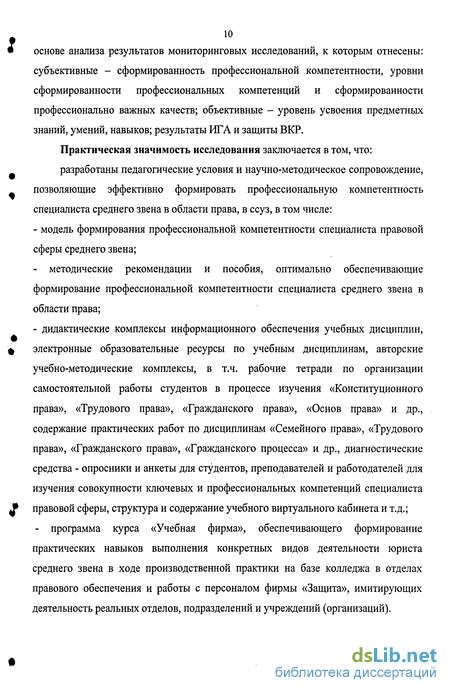 10

основе анализа результатов мониторинговых исследований, к которым отнесены: субъективные – сформированность профессиональной компетентности, уровни сформированности профессиональных компетенций и сформированности профессионально важных качеств; объективные – уровень усвоения предметных знаний, умений, навыков; результаты ИГА и защиты ВКР.

Практическая значимость исследования заключается в том, что:

разработаны педагогические условия и научно-методическое сопровождение, позволяющие эффективно формировать профессиональную компетентность специалиста среднего звена в области права, в ссуз, в том числе:

- модель формирования профессиональной компетентности специалиста правовой сферы среднего звена;

- методические рекомендации и пособия, оптимально обеспечивающие формирование профессиональной компетентности специалиста среднего звена в области права;

- дидактические комплексы информационного обеспечения учебных дисциплин, электронные образовательные ресурсы по учебным дисциплинам, авторские учебно-методические комплексы, в т.ч. рабочие тетради по организации самостоятельной работы студентов в процессе изучения «Конституционного права», «Трудового права», «Гражданского права», «Основ права» и др., содержание практических работ по дисциплинам «Семейного права», «Трудового права», «Гражданского права», «Гражданского процесса» и др., диагностические средства - опросники и анкеты для студентов, преподавателей и работодателей для изучения совокупности ключевых и профессиональных компетенций специалиста правовой сферы, структура и содержание учебного виртуального кабинета и т.д.;

- программа курса «Учебная фирма», обеспечивающего формирование практических навыков выполнения конкретных видов деятельности юриста среднего звена в ходе производственной практики на базе колледжа в отделах правового обеспечения и работы с персоналом фирмы «Защита», имитирующих деятельность реальных отделов, подразделений и учреждений (организаций).

dsLib.net
библиотека диссертаций